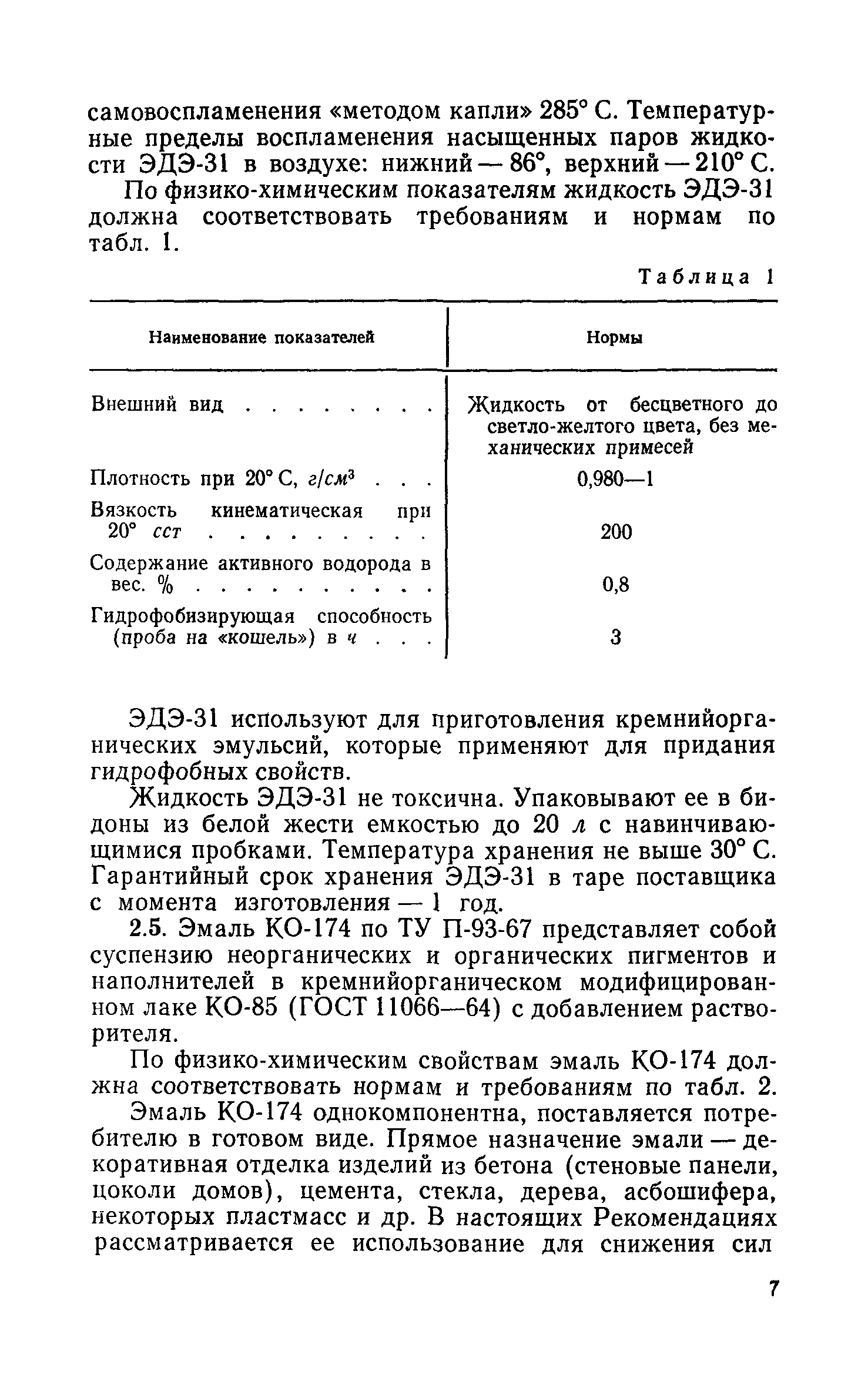 самовоспламенения «методом капли» 285° С. Температурные пределы воспламенения насыщенных паров жидкости ЭДЭ-31 в воздухе: нижний — 86°, верхний — 210° С.

По физико-химическим показателям жидкость ЭДЭ-31 должна соответствовать требованиям и нормам по табл. 1.

Таблица 1

| Наименование показателей | Нормы |
|---|---|
| Внешний вид . . . . . . . . | Жидкость от бесцветного до светло-желтого цвета, без механических примесей |
| Плотность при 20° С, $г/см^3$ . . . | 0,980—1 |
| Вязкость кинематическая при 20° сст . . . . . . . . . | 200 |
| Содержание активного водорода в вес. % . . . . . . . . . . | 0,8 |
| Гидрофобизирующая способность (проба на «кошель») в ч . . . | 3 |

ЭДЭ-31 используют для приготовления кремнийорганических эмульсий, которые применяют для придания гидрофобных свойств.

Жидкость ЭДЭ-31 не токсична. Упаковывают ее в бидоны из белой жести емкостью до 20 л с навинчивающимися пробками. Температура хранения не выше 30° С. Гарантийный срок хранения ЭДЭ-31 в таре поставщика с момента изготовления — 1 год.

2.5. Эмаль КО-174 по ТУ П-93-67 представляет собой суспензию неорганических и органических пигментов и наполнителей в кремнийорганическом модифицированном лаке КО-85 (ГОСТ 11066—64) с добавлением растворителя.

По физико-химическим свойствам эмаль КО-174 должна соответствовать нормам и требованиям по табл. 2.

Эмаль КО-174 однокомпонентна, поставляется потребителю в готовом виде. Прямое назначение эмали — декоративная отделка изделий из бетона (стеновые панели, цоколи домов), цемента, стекла, дерева, асбошифера, некоторых пластмасс и др. В настоящих Рекомендациях рассматривается ее использование для снижения сил

7